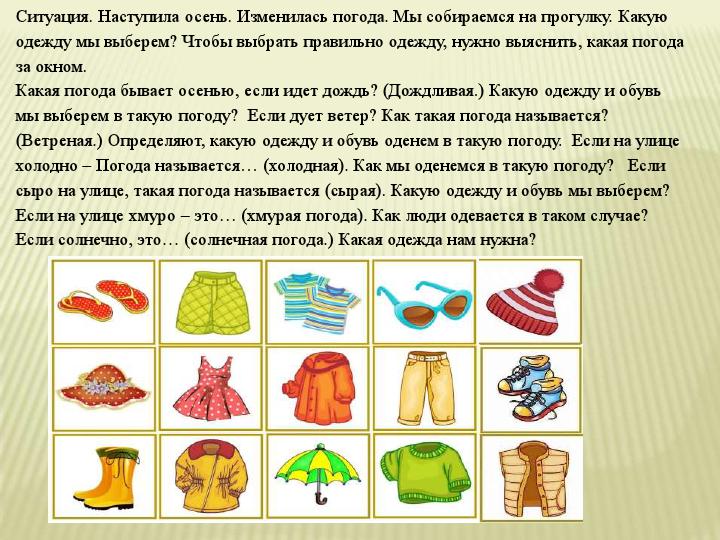 Ситуация. Наступила осень. Изменилась погода. Мы собираемся на прогулку. Какую одежду мы выберем? Чтобы выбрать правильно одежду, нужно выяснить, какая погода за окном.
Какая погода бывает осенью, если идет дождь? (Дождливая.) Какую одежду и обувь мы выберем в такую погоду? Если дует ветер? Как такая погода называется? (Ветреная.) Определяют, какую одежду и обувь оденем в такую погоду. Если на улице холодно – Погода называется… (холодная). Как мы оденемся в такую погоду? Если сыро на улице, такая погода называется (сырая). Какую одежду и обувь мы выберем? Если на улице хмуро – это… (хмурая погода). Как люди одевается в таком случае? Если солнечно, это… (солнечная погода.) Какая одежда нам нужна?